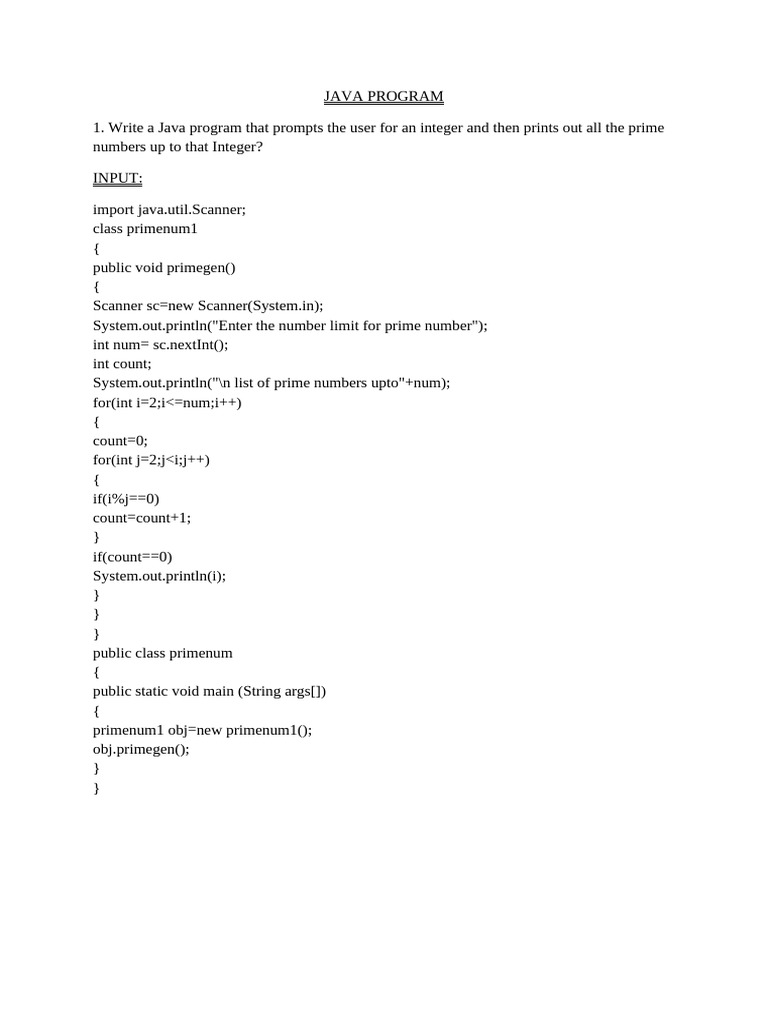 JAVA PROGRAM

1. Write a Java program that prompts the user for an integer and then prints out all the prime numbers up to that Integer?

INPUT:

import java.util.Scanner;
class primenum1
{
public void primegen()
{
Scanner sc=new Scanner(System.in);
System.out.println("Enter the number limit for prime number");
int num= sc.nextInt();
int count;
System.out.println("\n list of prime numbers upto"+num);
for(int i=2;i<=num;i++)
{
count=0;
for(int j=2;j<i;j++)
{
if(i%j==0)
count=count+1;
}
if(count==0)
System.out.println(i);
}
}
}
public class primenum
{
public static void main (String args[])
{
primenum1 obj=new primenum1();
obj.primegen();
}
}